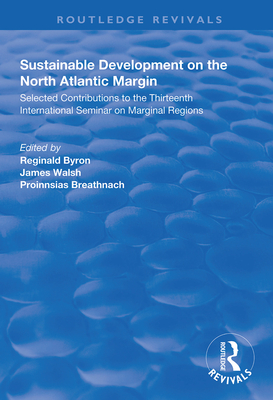 ROUTLEDGE REVIVALS

Sustainable Development on the North Atlantic Margin

Selected Contributions to the Thirteenth International Seminar on Marginal Regions

Edited by
Reginald Byron
James Walsh
Proinnsias Breathnach

ROUTLEDGE
REVIVALS